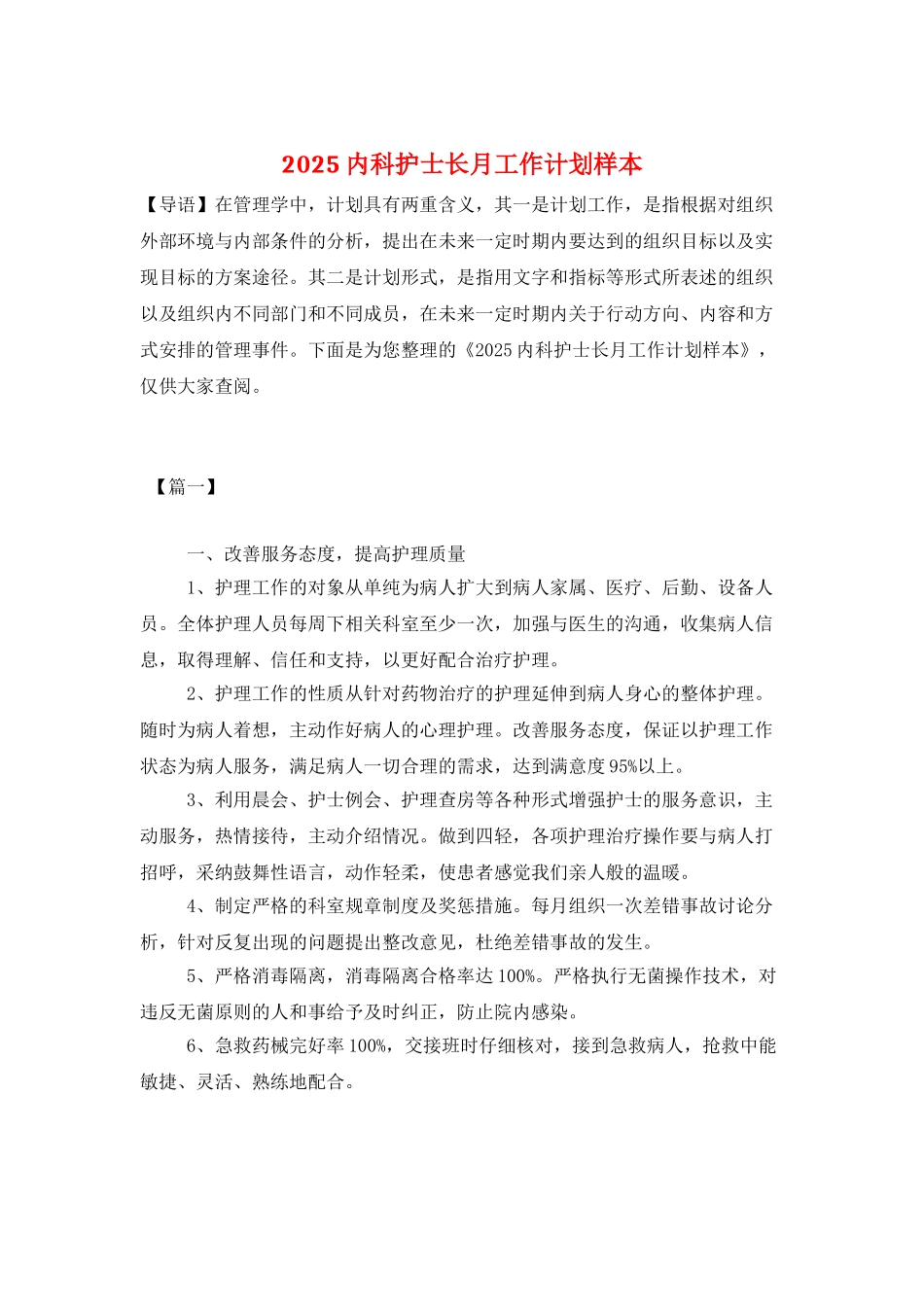 2025 内科护士长月工作计划样本

【导语】在管理学中，计划具有两重含义，其一是计划工作，是指根据对组织外部环境与内部条件的分析，提出在未来一定时期内要达到的组织目标以及实现目标的方案途径。其二是计划形式，是指用文字和指标等形式所表述的组织以及组织内不同部门和不同成员，在未来一定时期内关于行动方向、内容和方式安排的管理事件。下面是为您整理的《2025 内科护士长月工作计划样本》，仅供大家查阅。

【篇一】

一、改善服务态度，提高护理质量

1、护理工作的对象从单纯为病人扩大到病人家属、医疗、后勤、设备人员。全体护理人员每周下相关科室至少一次，加强与医生的沟通，收集病人信息，取得理解、信任和支持，以更好配合治疗护理。

2、护理工作的性质从针对药物治疗的护理延伸到病人身心的整体护理。随时为病人着想，主动作好病人的心理护理。改善服务态度，保证以护理工作状态为病人服务，满足病人一切合理的需求，达到满意度 95%以上。

3、利用晨会、护士例会、护理查房等各种形式增强护士的服务意识，主动服务，热情接待，主动介绍情况。做到四轻，各项护理治疗操作要与病人打招呼，采纳鼓舞性语言，动作轻柔，使患者感觉我们亲人般的温暖。

4、制定严格的科室规章制度及奖惩措施。每月组织一次差错事故讨论分析，针对反复出现的问题提出整改意见，杜绝差错事故的发生。

5、严格消毒隔离，消毒隔离合格率达 100%。严格执行无菌操作技术，对违反无菌原则的人和事给予及时纠正，防止院内感染。

6、急救药械完好率 100%，交接班时仔细核对，接到急救病人，抢救中能敏捷、灵活、熟练地配合。